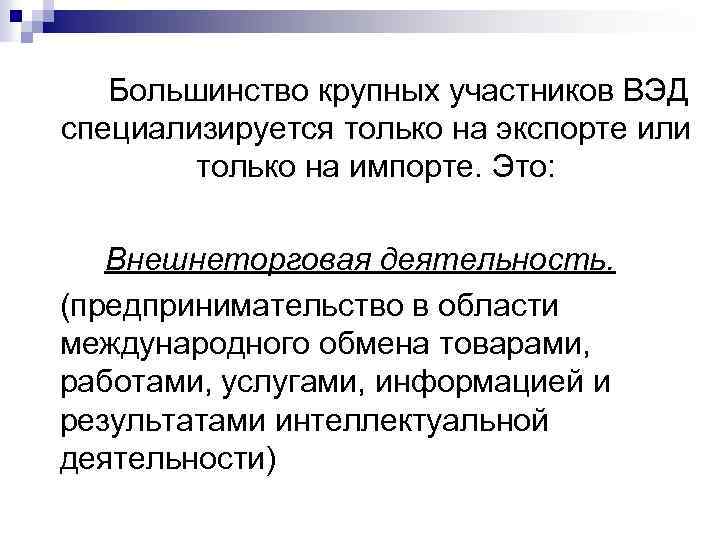 Большинство крупных участников ВЭД специализируется только на экспорте или только на импорте. Это:

Внешнеторговая деятельность.

(предпринимательство в области международного обмена товарами, работами, услугами, информацией и результатами интеллектуальной деятельности)